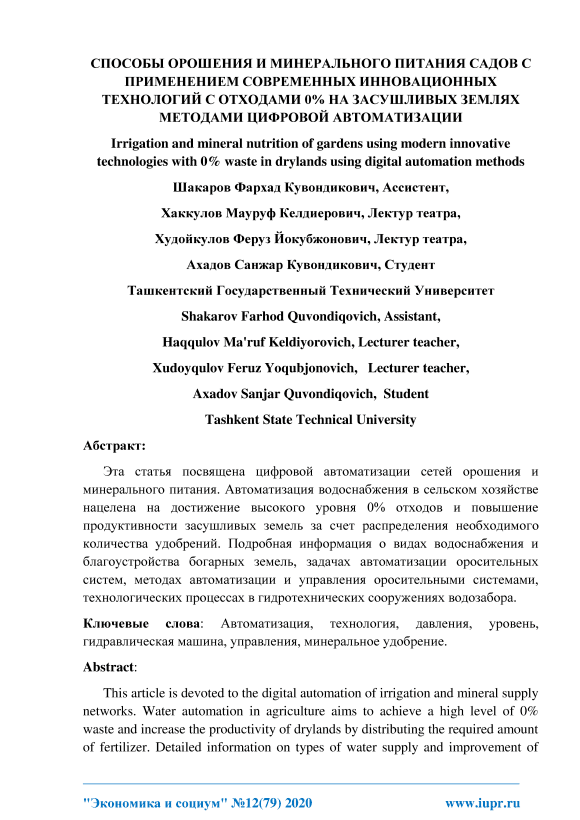 СПОСОБЫ ОРОШЕНИЯ И МИНЕРАЛЬНОГО ПИТАНИЯ САДОВ С ПРИМЕНЕНИЕМ СОВРЕМЕННЫХ ИННОВАЦИОННЫХ ТЕХНОЛОГИЙ С ОТХОДАМИ 0% НА ЗАСУШЛИВЫХ ЗЕМЛЯХ МЕТОДАМИ ЦИФРОВОЙ АВТОМАТИЗАЦИИ

Irrigation and mineral nutrition of gardens using modern innovative technologies with 0% waste in drylands using digital automation methods

Шакаров Фархад Кувондикович, Ассистент,

Хаккулов Мауруф Келдиерович, Лектур театра,

Худойкулов Феруз Йокубжонович, Лектур театра,

Ахадов Санжар Кувондикович, Студент

Ташкентский Государственный Технический Университет

Shakarov Farhod Quvondiqovich, Assistant,

Haqqulov Ma'ruf Keldiyorovich, Lecturer teacher,

Xudoyqulov Feruz Yoqubjonovich, Lecturer teacher,

Axadov Sanjar Quvondiqovich, Student

Tashkent State Technical University

Абстракт:

Эта статья посвящена цифровой автоматизации сетей орошения и минерального питания. Автоматизация водоснабжения в сельском хозяйстве нацелена на достижение высокого уровня 0% отходов и повышение продуктивности засушливых земель за счет распределения необходимого количества удобрений. Подробная информация о видах водоснабжения и благоустройства богарных земель, задачах автоматизации оросительных систем, методах автоматизации и управления оросительными системами, технологических процессах в гидротехнических сооружениях водозабора.

Ключевые слова: Автоматизация, технология, давления, уровень, гидравлическая машина, управления, минеральное удобрение.

Abstract:

This article is devoted to the digital automation of irrigation and mineral supply networks. Water automation in agriculture aims to achieve a high level of 0% waste and increase the productivity of drylands by distributing the required amount of fertilizer. Detailed information on types of water supply and improvement of

"Экономика и социум" №12(79) 2020 www.iupr.ru